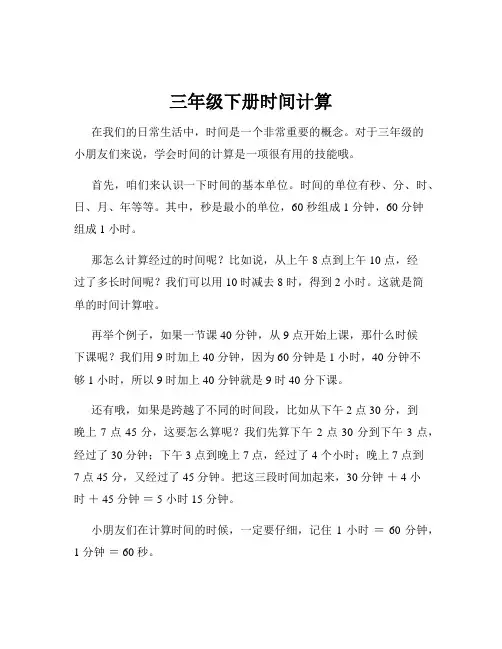 三年级下册时间计算

在我们的日常生活中，时间是一个非常重要的概念。对于三年级的小朋友们来说，学会时间的计算是一项很有用的技能哦。

首先，咱们来认识一下时间的基本单位。时间的单位有秒、分、时、日、月、年等等。其中，秒是最小的单位，60 秒组成 1 分钟，60 分钟组成 1 小时。

那怎么计算经过的时间呢？比如说，从上午 8 点到上午 10 点，经过了多长时间呢？我们可以用 10 时减去 8 时，得到 2 小时。这就是简单的时间计算啦。

再举个例子，如果一节课 40 分钟，从 9 点开始上课，那什么时候下课呢？我们用 9 时加上 40 分钟，因为 60 分钟是 1 小时，40 分钟不够 1 小时，所以 9 时加上 40 分钟就是 9 时 40 分下课。

还有哦，如果是跨越了不同的时间段，比如从下午 2 点 30 分，到晚上 7 点 45 分，这要怎么算呢？我们先算下午 2 点 30 分到下午 3 点，经过了 30 分钟；下午 3 点到晚上 7 点，经过了 4 个小时；晚上 7 点到 7 点 45 分，又经过了 45 分钟。把这三段时间加起来，30 分钟 ＋ 4 小时 ＋ 45 分钟 ＝ 5 小时 15 分钟。

小朋友们在计算时间的时候，一定要仔细，记住 1 小时 ＝ 60 分钟，1 分钟 ＝ 60 秒。